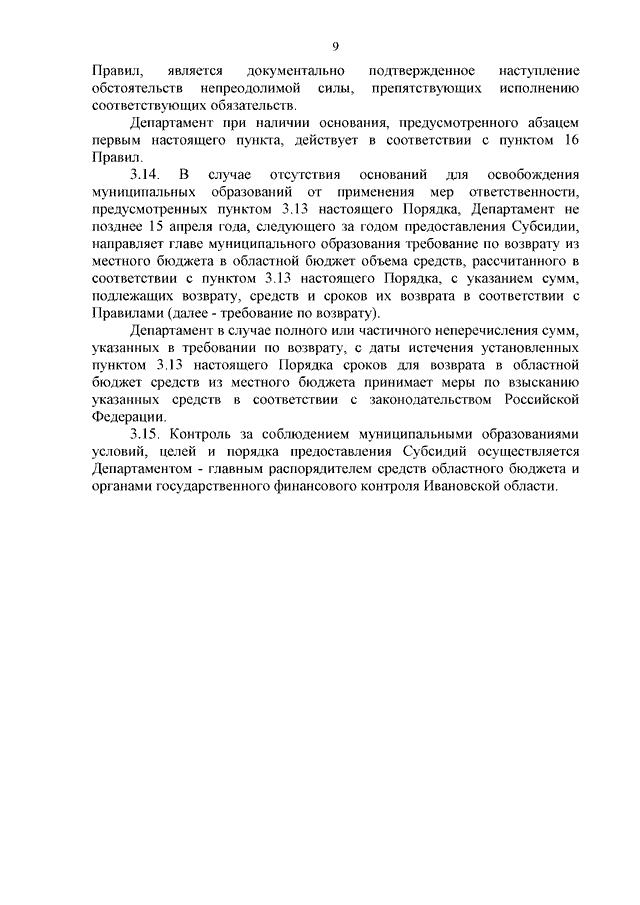 9

Правил, является документально подтвержденное наступление обстоятельств непреодолимой силы, препятствующих исполнению соответствующих обязательств.

Департамент при наличии основания, предусмотренного абзацем первым настоящего пункта, действует в соответствии с пунктом 16 Правил.

3.14. В случае отсутствия оснований для освобождения муниципальных образований от применения мер ответственности, предусмотренных пунктом 3.13 настоящего Порядка, Департамент не позднее 15 апреля года, следующего за годом предоставления Субсидии, направляет главе муниципального образования требование по возврату из местного бюджета в областной бюджет объема средств, рассчитанного в соответствии с пунктом 3.13 настоящего Порядка, с указанием сумм, подлежащих возврату, средств и сроков их возврата в соответствии с Правилами (далее - требование по возврату).

Департамент в случае полного или частичного неперечисления сумм, указанных в требовании по возврату, с даты истечения установленных пунктом 3.13 настоящего Порядка сроков для возврата в областной бюджет средств из местного бюджета принимает меры по взысканию указанных средств в соответствии с законодательством Российской Федерации.

3.15. Контроль за соблюдением муниципальными образованиями условий, целей и порядка предоставления Субсидий осуществляется Департаментом - главным распорядителем средств областного бюджета и органами государственного финансового контроля Ивановской области.